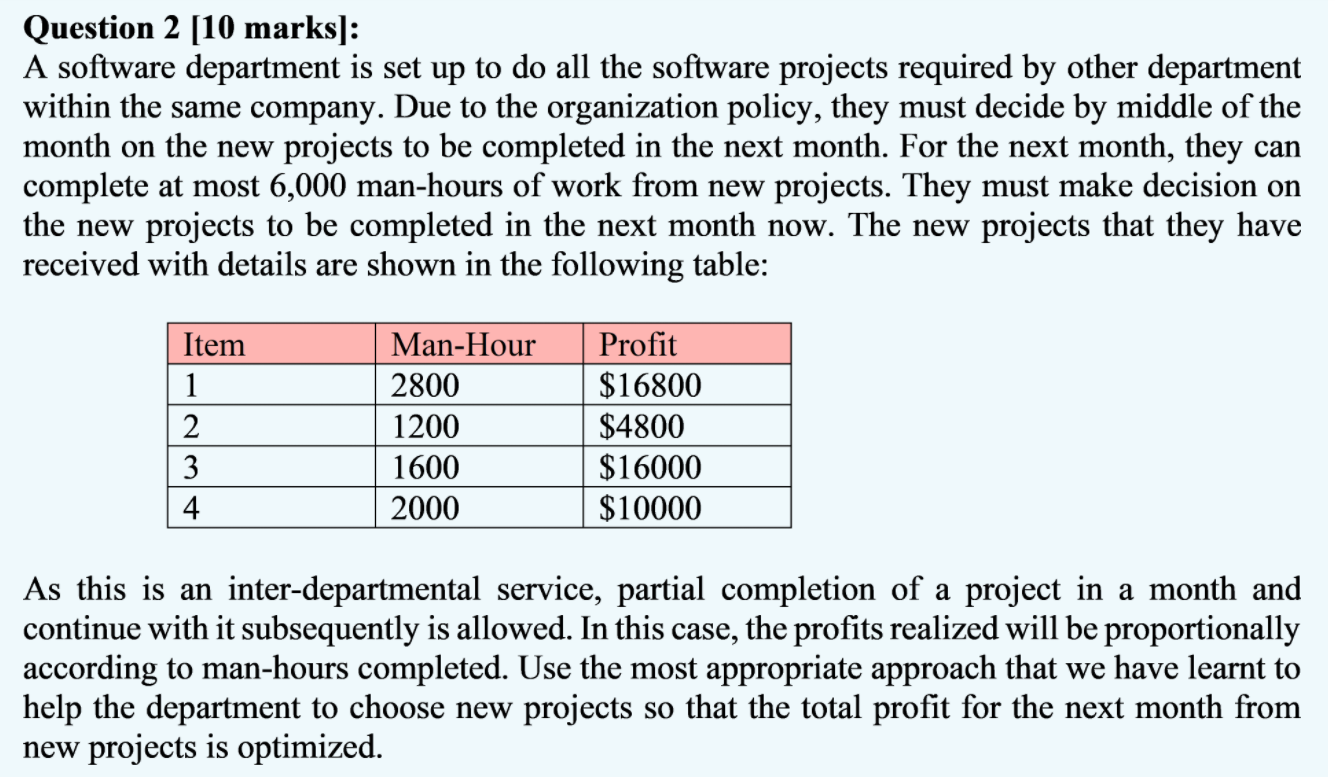 **Question 2 [10 marks]:**
A software department is set up to do all the software projects required by other department within the same company. Due to the organization policy, they must decide by middle of the month on the new projects to be completed in the next month. For the next month, they can complete at most 6,000 man-hours of work from new projects. They must make decision on the new projects to be completed in the next month now. The new projects that they have received with details are shown in the following table:

| Item | Man-Hour | Profit |
|---|---|---|
| 1 | 2800 | \$16800 |
| 2 | 1200 | \$4800 |
| 3 | 1600 | \$16000 |
| 4 | 2000 | \$10000 |

As this is an inter-departmental service, partial completion of a project in a month and continue with it subsequently is allowed. In this case, the profits realized will be proportionally according to man-hours completed. Use the most appropriate approach that we have learnt to help the department to choose new projects so that the total profit for the next month from new projects is optimized.